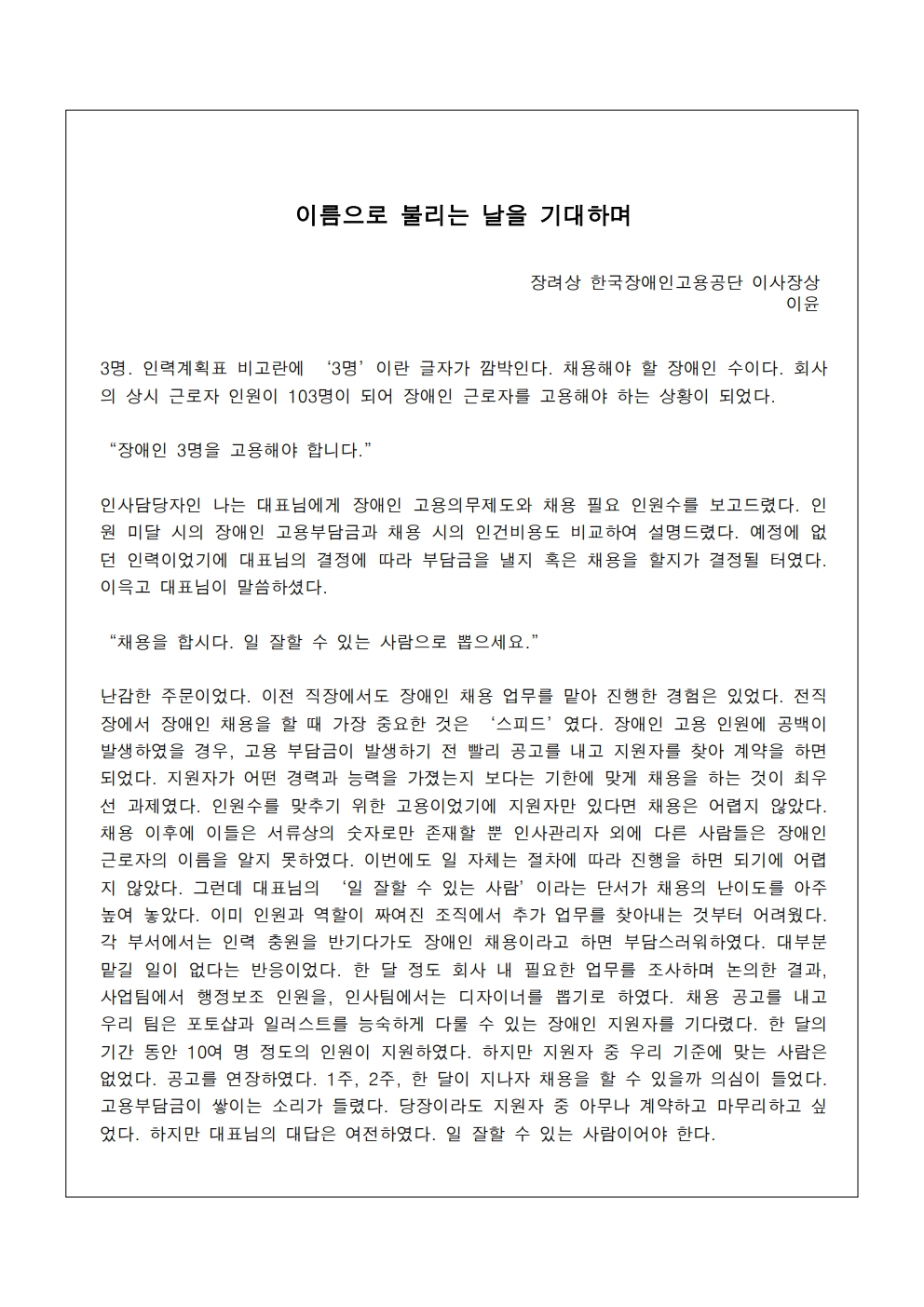 이름으로 불리는 날을 기대하며

장려상 한국장애인고용공단 이사장상
이윤

3명. 인력계획표 비고란에 '3명'이란 글자가 깜박인다. 채용해야 할 장애인 수이다. 회사의 상시 근로자 인원이 103명이 되어 장애인 근로자를 고용해야 하는 상황이 되었다.

"장애인 3명을 고용해야 합니다."

인사담당자인 나는 대표님에게 장애인 고용의무제도와 채용 필요 인원수를 보고드렸다. 인원 미달 시의 장애인 고용부담금과 채용 시의 인건비용도 비교하여 설명드렸다. 예정에 없던 인력이었기에 대표님의 결정에 따라 부담금을 낼지 혹은 채용을 할지가 결정될 터였다. 이윽고 대표님이 말씀하셨다.

"채용을 합시다. 일 잘할 수 있는 사람으로 뽑으세요."

난감한 주문이었다. 이전 직장에서도 장애인 채용 업무를 맡아 진행한 경험은 있었다. 전직장에서 장애인 채용을 할 때 가장 중요한 것은 '스피드'였다. 장애인 고용 인원에 공백이 발생하였을 경우, 고용 부담금이 발생하기 전 빨리 공고를 내고 지원자를 찾아 계약을 하면 되었다. 지원자가 어떤 경력과 능력을 가졌는지 보다는 기한에 맞게 채용을 하는 것이 최우선 과제였다. 인원수를 맞추기 위한 고용이었기에 지원자만 있다면 채용은 어렵지 않았다. 채용 이후에 이들은 서류상의 숫자로만 존재할 뿐 인사관리자 외에 다른 사람들은 장애인 근로자의 이름을 알지 못하였다. 이번에도 일 자체는 절차에 따라 진행을 하면 되기에 어렵지 않았다. 그런데 대표님의 '일 잘할 수 있는 사람'이라는 단서가 채용의 난이도를 아주 높여 놓았다. 이미 인원과 역할이 짜여진 조직에서 추가 업무를 찾아내는 것부터 어려웠다. 각 부서에서는 인력 충원을 반기다가도 장애인 채용이라고 하면 부담스러워하였다. 대부분 맡길 일이 없다는 반응이었다. 한 달 정도 회사 내 필요한 업무를 조사하며 논의한 결과, 사업팀에서 행정보조 인원을, 인사팀에서는 디자이너를 뽑기로 하였다. 채용 공고를 내고 우리 팀은 포토샵과 일러스트를 능숙하게 다룰 수 있는 장애인 지원자를 기다렸다. 한 달의 기간 동안 10여 명 정도의 인원이 지원하였다. 하지만 지원자 중 우리 기준에 맞는 사람은 없었다. 공고를 연장하였다. 1주, 2주, 한 달이 지나자 채용을 할 수 있을까 의심이 들었다. 고용부담금이 쌓이는 소리가 들렸다. 당장이라도 지원자 중 아무나 계약하고 마무리하고 싶었다. 하지만 대표님의 대답은 여전하였다. 일 잘할 수 있는 사람이어야 한다.